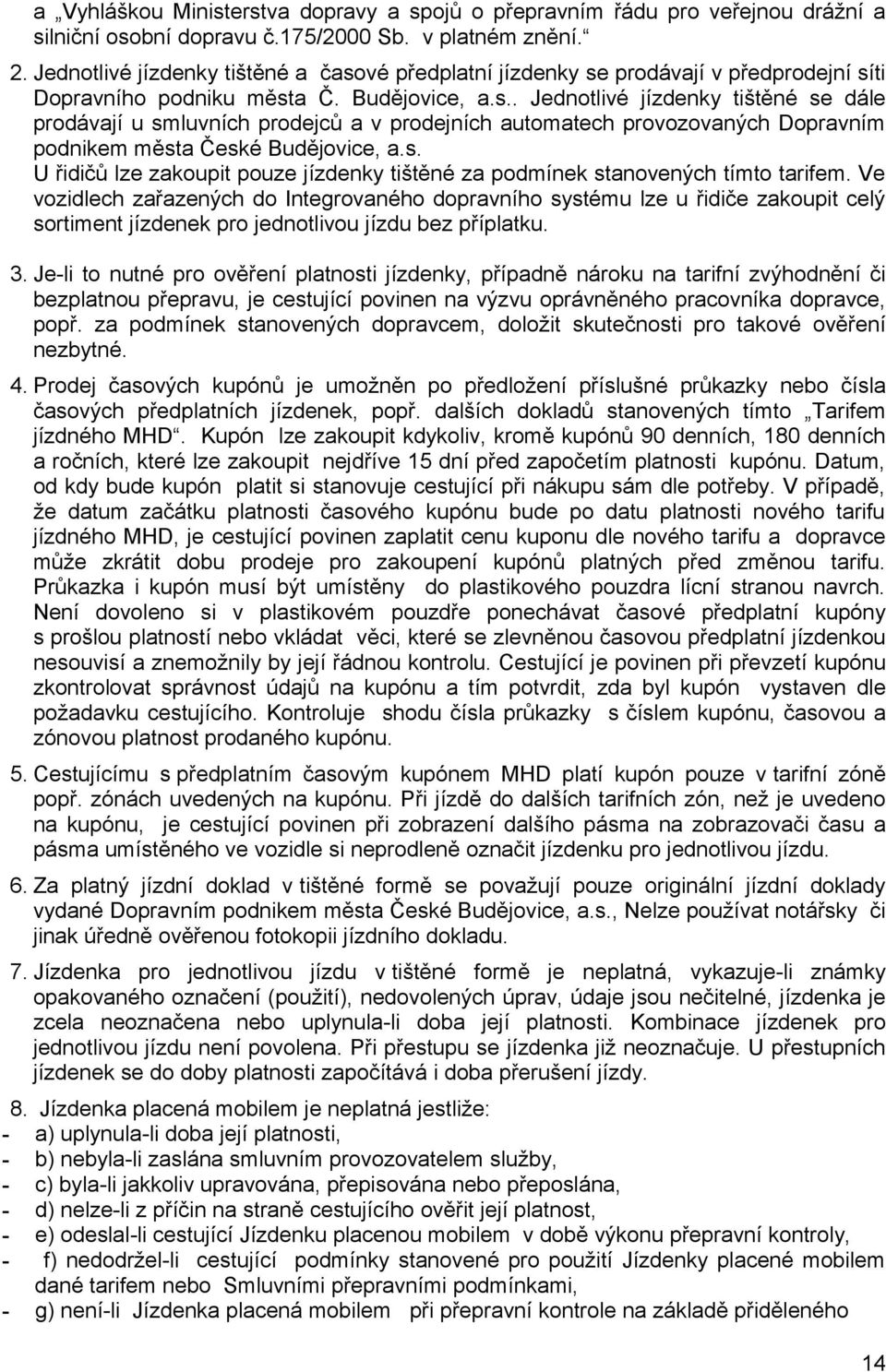 a „Vyhláškou Ministerstva dopravy a spojů o přepravním řádu pro veřejnou drážní a silniční osobní dopravu č.175/2000 Sb. v platném znění.“

2. Jednotlivé jízdenky tištěné a časové předplatní jízdenky se prodávají v předprodejní síti Dopravního podniku města Č. Budějovice, a.s.. Jednotlivé jízdenky tištěné se dále prodávají u smluvních prodejců a v prodejních automatech provozovaných Dopravním podnikem města České Budějovice, a.s.
U řidičů lze zakoupit pouze jízdenky tištěné za podmínek stanovených tímto tarifem. Ve vozidlech zařazených do Integrovaného dopravního systému lze u řidiče zakoupit celý sortiment jízdenek pro jednotlivou jízdu bez příplatku.

3. Je-li to nutné pro ověření platnosti jízdenky, případně nároku na tarifní zvýhodnění či bezplatnou přepravu, je cestující povinen na výzvu oprávněného pracovníka dopravce, popř. za podmínek stanovených dopravcem, doložit skutečnosti pro takové ověření nezbytné.

4. Prodej časových kupónů je umožněn po předložení příslušné průkazky nebo čísla časových předplatních jízdenek, popř. dalších dokladů stanovených tímto „Tarifem jízdného MHD“. Kupón lze zakoupit kdykoliv, kromě kupónů 90 denních, 180 denních a ročních, které lze zakoupit nejdříve 15 dní před započetím platnosti kupónu. Datum, od kdy bude kupón platit si stanovuje cestující při nákupu sám dle potřeby. V případě, že datum začátku platnosti časového kupónu bude po datu platnosti nového tarifu jízdného MHD, je cestující povinen zaplatit cenu kuponu dle nového tarifu a dopravce může zkrátit dobu prodeje pro zakoupení kupónů platných před změnou tarifu. Průkazka i kupón musí být umístěny do plastikového pouzdra lícní stranou navrch. Není dovoleno si v plastikovém pouzdře ponechávat časové předplatní kupóny s prošlou platností nebo vkládat věci, které se zlevněnou časovou předplatní jízdenkou nesouvisí a znemožnily by její řádnou kontrolu. Cestující je povinen při převzetí kupónu zkontrolovat správnost údajů na kupónu a tím potvrdit, zda byl kupón vystaven dle požadavku cestujícího. Kontroluje shodu čísla průkazky s číslem kupónu, časovou a zónovou platnost prodaného kupónu.

5. Cestujícímu s předplatním časovým kupónem MHD platí kupón pouze v tarifní zóně popř. zónách uvedených na kupónu. Při jízdě do dalších tarifních zón, než je uvedeno na kupónu, je cestující povinen při zobrazení dalšího pásma na zobrazovači času a pásma umístěného ve vozidle si neprodleně označit jízdenku pro jednotlivou jízdu.

6. Za platný jízdní doklad v tištěné formě se považují pouze originální jízdní doklady vydané Dopravním podnikem města České Budějovice, a.s., Nelze používat notářsky či jinak úředně ověřenou fotokopii jízdního dokladu.

7. Jízdenka pro jednotlivou jízdu v tištěné formě je neplatná, vykazuje-li známky opakovaného označení (použití), nedovolených úprav, údaje jsou nečitelné, jízdenka je zcela neoznačena nebo uplynula-li doba její platnosti. Kombinace jízdenek pro jednotlivou jízdu není povolena. Při přestupu se jízdenka již neoznačuje. U přestupních jízdenek se do doby platnosti započítává i doba přerušení jízdy.

8. Jízdenka placená mobilem je neplatná jestliže:
- a) uplynula-li doba její platnosti,
- b) nebyla-li zaslána smluvním provozovatelem služby,
- c) byla-li jakkoliv upravována, přepisována nebo přeposlána,
- d) nelze-li z příčin na straně cestujícího ověřit její platnost,
- e) odeslal-li cestující Jízdenku placenou mobilem v době výkonu přepravní kontroly,
- f) nedodržel-li cestující podmínky stanovené pro použití Jízdenky placené mobilem dané tarifem nebo Smluvními přepravními podmínkami,
- g) není-li Jízdenka placená mobilem při přepravní kontrole na základě přiděleného

14